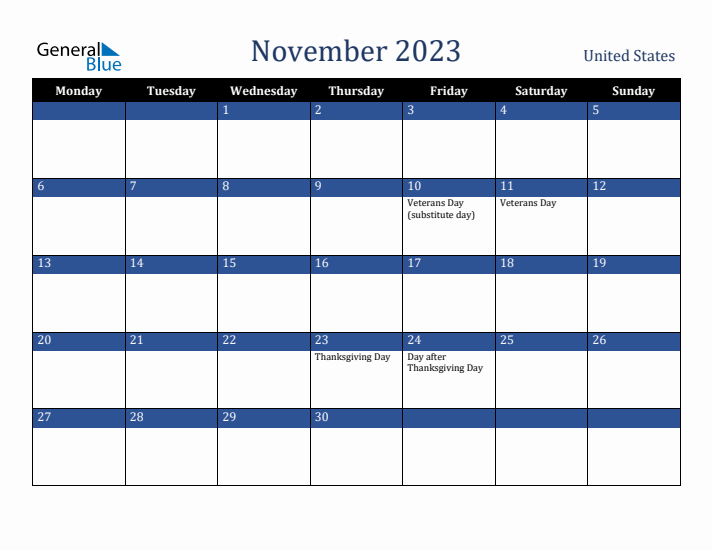 General Blue

November 2023

United States

| Monday | Tuesday | Wednesday | Thursday | Friday | Saturday | Sunday |
|---|---|---|---|---|---|---|
| | | 1 | 2 | 3 | 4 | 5 |
| 6 | 7 | 8 | 9 | 10 Veterans Day (substitute day) | 11 Veterans Day | 12 |
| 13 | 14 | 15 | 16 | 17 | 18 | 19 |
| 20 | 21 | 22 | 23 Thanksgiving Day | 24 Day after Thanksgiving Day | 25 | 26 |
| 27 | 28 | 29 | 30 | | | |